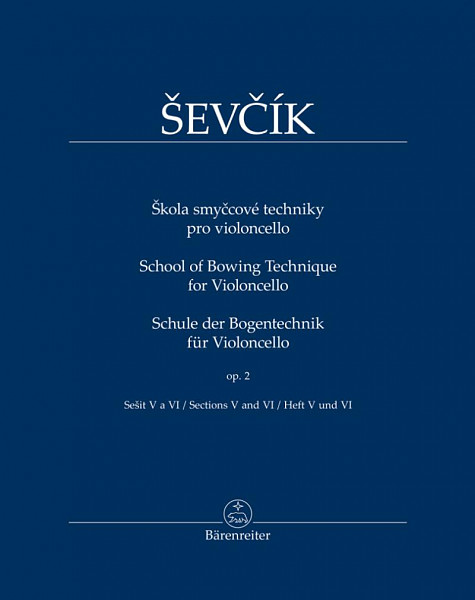 ŠEVČÍK

Škola smyčcové techniky
pro violoncello

School of Bowing Technique
for Violoncello

Schule der Bogentechnik
für Violoncello

op. 2

Sešit V a VI / Sections V and VI / Heft V und VI

Bärenreiter